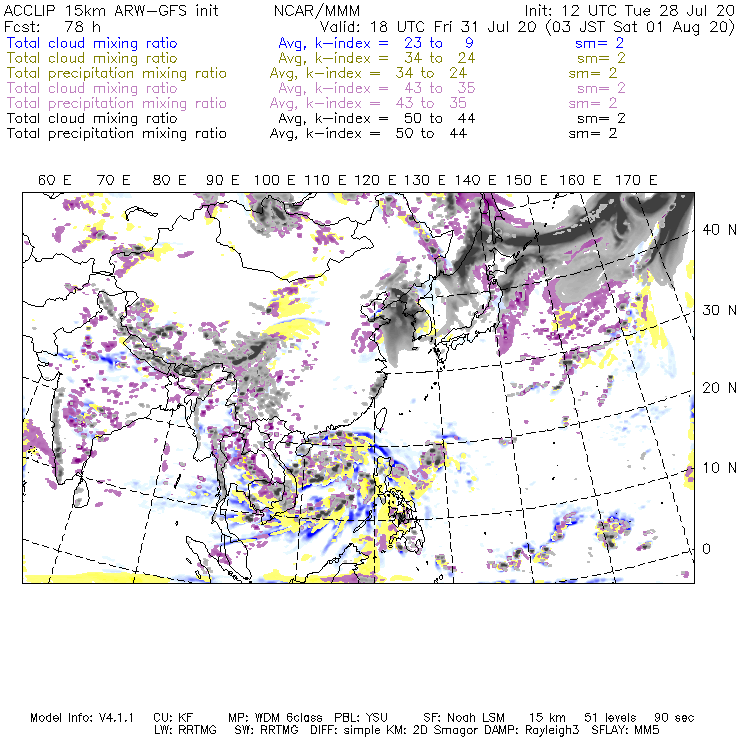 ACCLIP 15km ARW-GFS init NCAR/MMM Init: 12 UTC Tue 28 Jul 20
Fcst: 78 h Valid: 18 UTC Fri 31 Jul 20 (03 JST Sat 01 Aug 20)
Total cloud mixing ratio Avg, k-index = 23 to 9 sm= 2
Total cloud mixing ratio Avg, k-index = 34 to 24 sm= 2
Total precipitation mixing ratio Avg, k-index = 34 to 24 sm= 2
Total cloud mixing ratio Avg, k-index = 43 to 35 sm= 2
Total precipitation mixing ratio Avg, k-index = 43 to 35 sm= 2
Total cloud mixing ratio Avg, k-index = 50 to 44 sm= 2
Total precipitation mixing ratio Avg, k-index = 50 to 44 sm= 2

60 E 70 E 80 E 90 E 100 E 110 E 120 E 130 E 140 E 150 E 160 E 170 E

40 N
30 N
20 N
10 N
0

Model Info: V4.1.1 CU: KF MP: WDM 6class PBL: YSU SF: Noah LSM 15 km 51 levels 90 sec
LW: RRTMG SW: RRTMG DIFF: simple KM: 2D Smagor DAMP: Rayleigh3 SFLAY: MM5